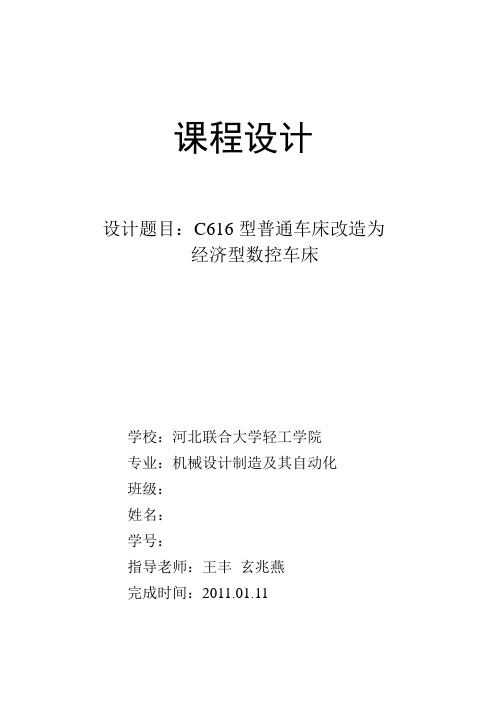 课程设计

设计题目：C616 型普通车床改造为经济型数控车床

学校：河北联合大学轻工学院
专业：机械设计制造及其自动化
班级：
姓名：
学号：
指导老师：王丰 玄兆燕
完成时间：2011.01.11